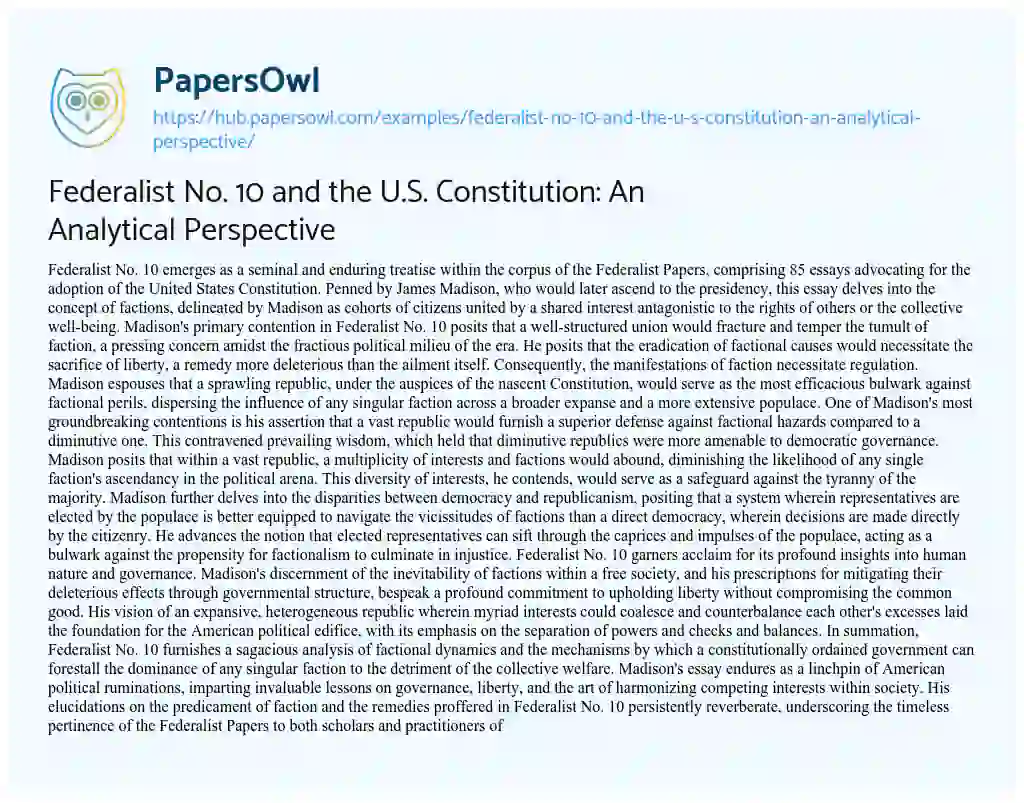 PapersOwl

https://hub.papersowl.com/examples/federalist-no-10-and-the-u-s-constitution-an-analytical-perspective/

Federalist No. 10 and the U.S. Constitution: An Analytical Perspective

Federalist No. 10 emerges as a seminal and enduring treatise within the corpus of the Federalist Papers, comprising 85 essays advocating for the adoption of the United States Constitution. Penned by James Madison, who would later ascend to the presidency, this essay delves into the concept of factions, delineated by Madison as cohorts of citizens united by a shared interest antagonistic to the rights of others or the collective well-being. Madison's primary contention in Federalist No. 10 posits that a well-structured union would fracture and temper the tumult of faction, a pressing concern amidst the fractious political milieu of the era. He posits that the eradication of factional causes would necessitate the sacrifice of liberty, a remedy more deleterious than the ailment itself. Consequently, the manifestations of faction necessitate regulation. Madison espouses that a sprawling republic, under the auspices of the nascent Constitution, would serve as the most efficacious bulwark against factional perils, dispersing the influence of any singular faction across a broader expanse and a more extensive populace. One of Madison's most groundbreaking contentions is his assertion that a vast republic would furnish a superior defense against factional hazards compared to a diminutive one. This contravened prevailing wisdom, which held that diminutive republics were more amenable to democratic governance. Madison posits that within a vast republic, a multiplicity of interests and factions would abound, diminishing the likelihood of any single faction's ascendancy in the political arena. This diversity of interests, he contends, would serve as a safeguard against the tyranny of the majority. Madison further delves into the disparities between democracy and republicanism, positing that a system wherein representatives are elected by the populace is better equipped to navigate the vicissitudes of factions than a direct democracy, wherein decisions are made directly by the citizenry. He advances the notion that elected representatives can sift through the caprices and impulses of the populace, acting as a bulwark against the propensity for factionalism to culminate in injustice. Federalist No. 10 garners acclaim for its profound insights into human nature and governance. Madison's discernment of the inevitability of factions within a free society, and his prescriptions for mitigating their deleterious effects through governmental structure, bespeak a profound commitment to upholding liberty without compromising the common good. His vision of an expansive, heterogeneous republic wherein myriad interests could coalesce and counterbalance each other's excesses laid the foundation for the American political edifice, with its emphasis on the separation of powers and checks and balances. In summation, Federalist No. 10 furnishes a sagacious analysis of factional dynamics and the mechanisms by which a constitutionally ordained government can forestall the dominance of any singular faction to the detriment of the collective welfare. Madison's essay endures as a linchpin of American political ruminations, imparting invaluable lessons on governance, liberty, and the art of harmonizing competing interests within society. His elucidations on the predicament of faction and the remedies proffered in Federalist No. 10 persistently reverberate, underscoring the timeless pertinence of the Federalist Papers to both scholars and practitioners of